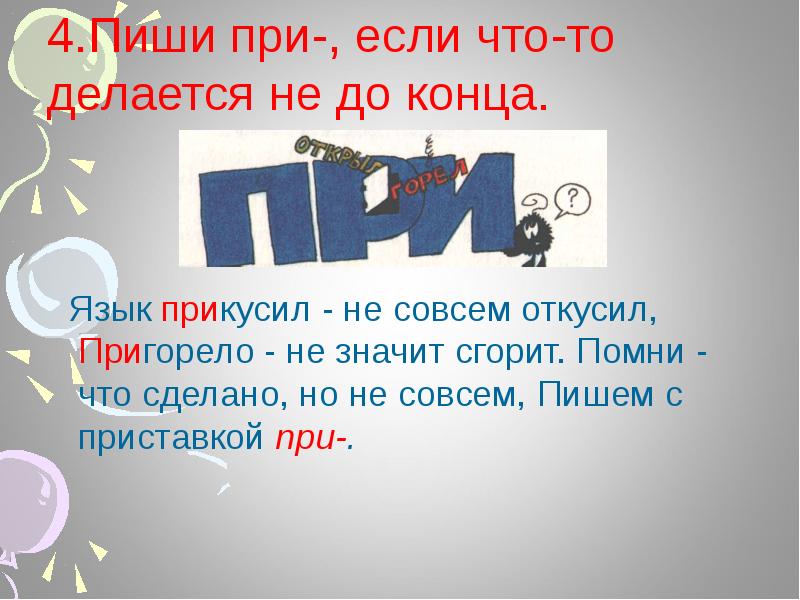 4.Пиши при-, если что-то делается не до конца.

ОТКРЫЛ ГОРЕЛ ПРИ ?

Язык прикусил - не совсем откусил, Пригорело - не значит сгорит. Помни - что сделано, но не совсем, Пишем с приставкой при-.